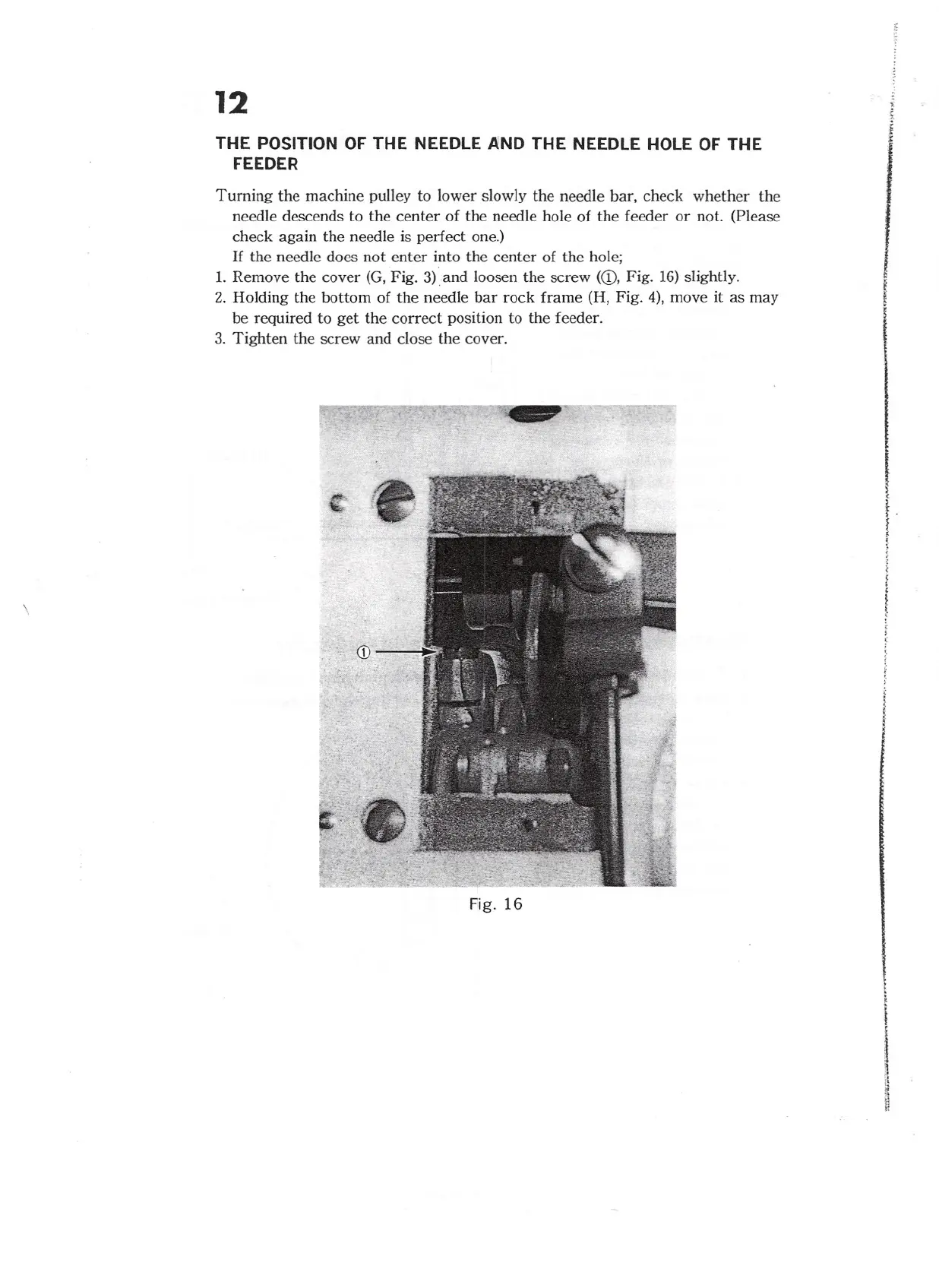 12

THE POSITION OF THE NEEDLE AND THE NEEDLE HOLE OF THE FEEDER

Turning the machine pulley to lower slowly the needle bar, check whether the needle descends to the center of the needle hole of the feeder or not. (Please check again the needle is perfect one.)
If the needle does not enter into the center of the hole;
1. Remove the cover (G, Fig. 3) and loosen the screw (①, Fig. 16) slightly.
2. Holding the bottom of the needle bar rock frame (H, Fig. 4), move it as may be required to get the correct position to the feeder.
3. Tighten the screw and close the cover.

①

Fig. 16